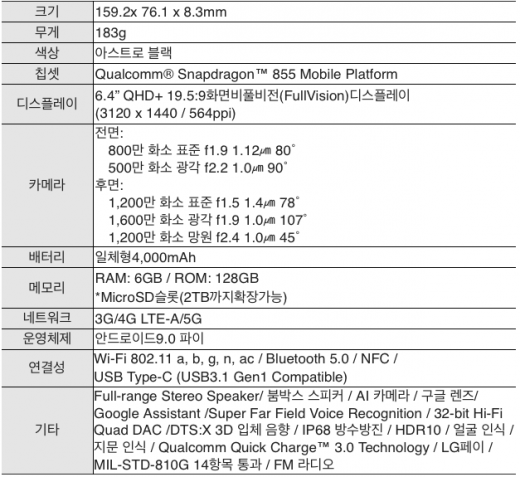 | 크기 | 159.2x 76.1 x 8.3mm |
|---|---|
| 무게 | 183g |
| 색상 | 아스트로 블랙 |
| 칩셋 | Qualcomm® Snapdragon™ 855 Mobile Platform |
| 디스플레이 | 6.4” QHD+ 19.5:9화면비풀비전(FullVision)디스플레이 (3120 x 1440 / 564ppi) |
| 카메라 | 전면: 800만 화소 표준 f1.9 1.12㎛ 80˚ 500만 화소 광각 f2.2 1.0㎛ 90˚ 후면: 1,200만 화소 표준 f1.5 1.4㎛ 78˚ 1,600만 화소 광각 f1.9 1.0㎛ 107˚ 1,200만 화소 망원 f2.4 1.0㎛ 45˚ |
| 배터리 | 일체형4,000mAh |
| 메모리 | RAM: 6GB / ROM: 128GB *MicroSD슬롯(2TB까지확장가능) |
| 네트워크 | 3G/4G LTE-A/5G |
| 운영체제 | 안드로이드9.0 파이 |
| 연결성 | Wi-Fi 802.11 a, b, g, n, ac / Bluetooth 5.0 / NFC / USB Type-C (USB3.1 Gen1 Compatible) |
| 기타 | Full-range Stereo Speaker/ 붐박스 스피커 / AI 카메라 / 구글 렌즈/ Google Assistant /Super Far Field Voice Recognition / 32-bit Hi-Fi Quad DAC /DTS:X 3D 입체 음향 / IP68 방수방진 / HDR10 / 얼굴 인식 / 지문 인식 / Qualcomm Quick Charge™ 3.0 Technology / LG페이 / MIL-STD-810G 14항목 통과 / FM 라디오 |